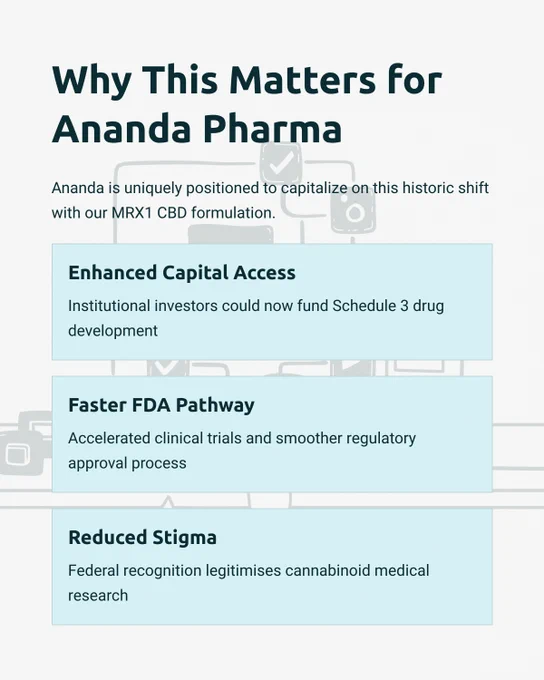 Why This Matters for Ananda Pharma

Ananda is uniquely positioned to capitalize on this historic shift with our MRX1 CBD formulation.

Enhanced Capital Access

Institutional investors could now fund Schedule 3 drug development

Faster FDA Pathway

Accelerated clinical trials and smoother regulatory approval process

Reduced Stigma

Federal recognition legitimises cannabinoid medical research